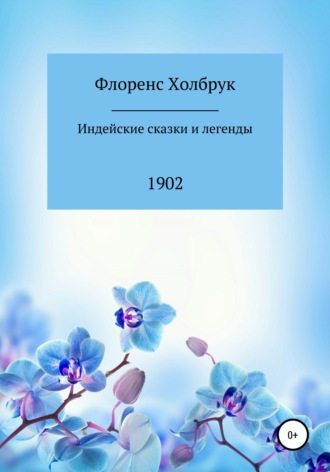 Флоренс Холбрук

Индейские сказки и легенды

1902

0+